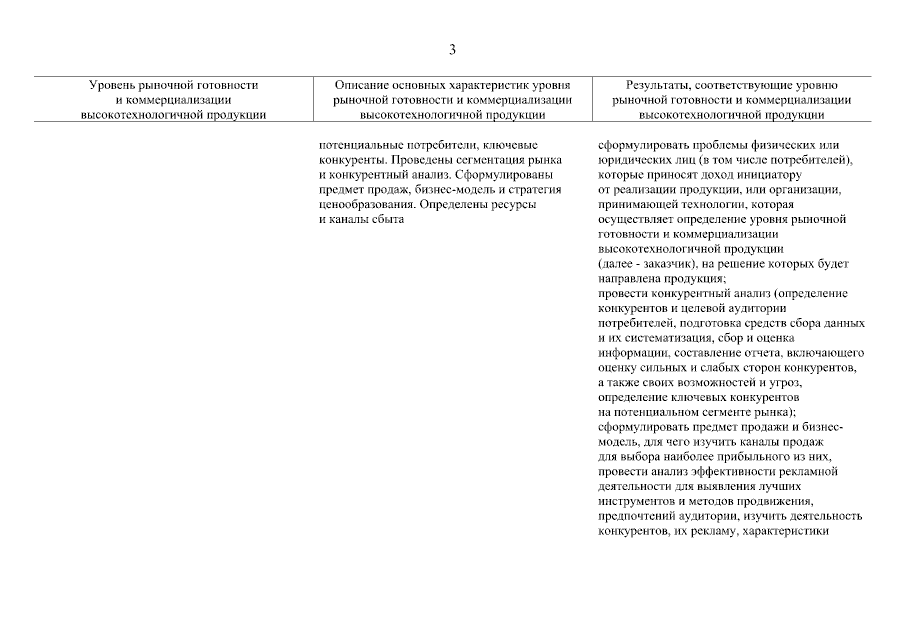 3

| Уровень рыночной готовности и коммерциализации высокотехнологичной продукции | Описание основных характеристик уровня рыночной готовности и коммерциализации высокотехнологичной продукции | Результаты, соответствующие уровню рыночной готовности и коммерциализации высокотехнологичной продукции |
|---|---|---|
| | потенциальные потребители, ключевые конкуренты. Проведены сегментация рынка и конкурентный анализ. Сформулированы предмет продаж, бизнес-модель и стратегия ценообразования. Определены ресурсы и каналы сбыта | сформулировать проблемы физических или юридических лиц (в том числе потребителей), которые приносят доход инициатору от реализации продукции, или организации, принимающей технологии, которая осуществляет определение уровня рыночной готовности и коммерциализации высокотехнологичной продукции (далее - заказчик), на решение которых будет направлена продукция; провести конкурентный анализ (определение конкурентов и целевой аудитории потребителей, подготовка средств сбора данных и их систематизация, сбор и оценка информации, составление отчета, включающего оценку сильных и слабых сторон конкурентов, а также своих возможностей и угроз, определение ключевых конкурентов на потенциальном сегменте рынка); сформулировать предмет продажи и бизнес-модель, для чего изучить каналы продаж для выбора наиболее прибыльного из них, провести анализ эффективности рекламной деятельности для выявления лучших инструментов и методов продвижения, предпочтений аудитории, изучить деятельность конкурентов, их рекламу, характеристики |